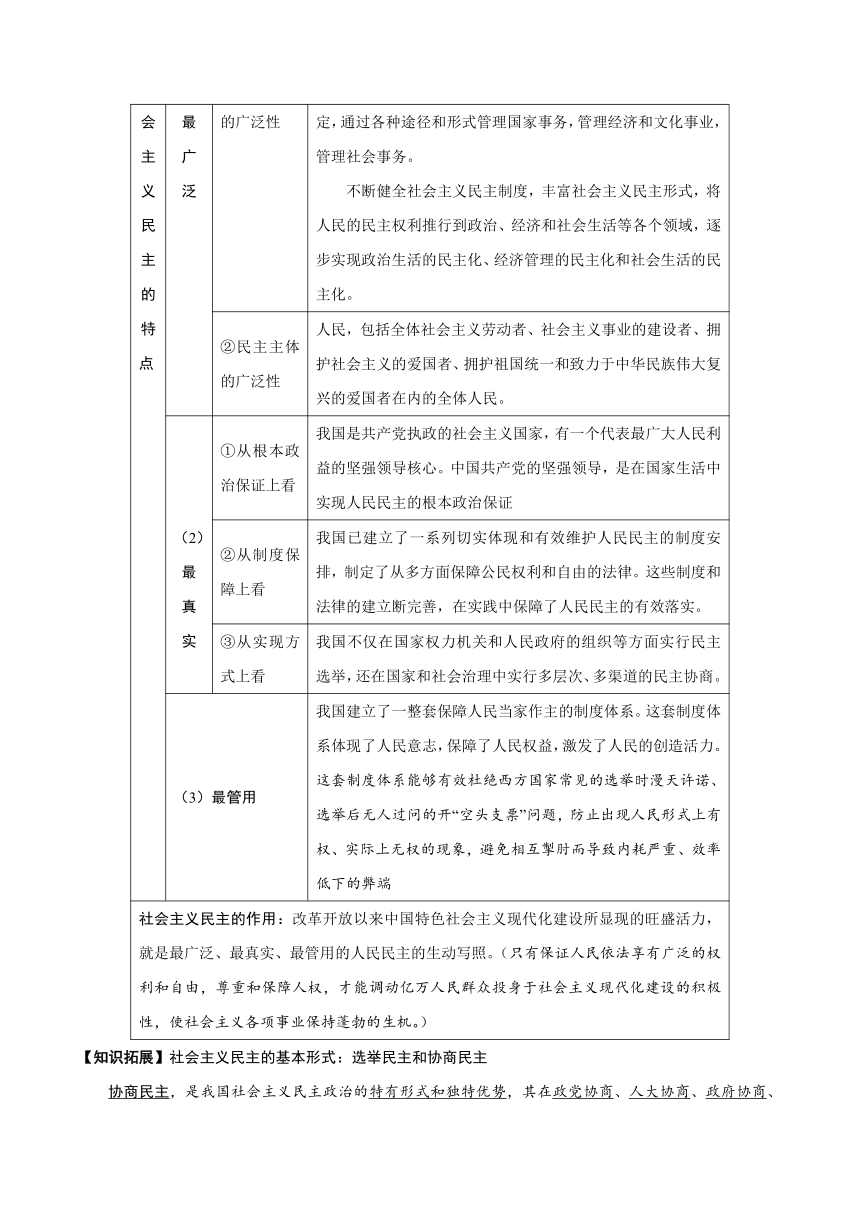 | 会主义民主的特点 | 最广泛 | 的广泛性 | 定，通过各种途径和形式管理国家事务，管理经济和文化事业，管理社会事务。<br>不断健全社会主义民主制度，丰富社会主义民主形式，将人民的民主权利推行到政治、经济和社会生活等各个领域，逐步实现政治生活的民主化、经济管理的民主化和社会生活的民主化。 |
|---|---|---|---|
| | | ②民主主体的广泛性 | 人民，包括全体社会主义劳动者、社会主义事业的建设者、拥护社会主义的爱国者、拥护祖国统一和致力于中华民族伟大复兴的爱国者在内的全体人民。 |
| | （2）最真实 | ①从根本政治保证上看 | 我国是共产党执政的社会主义国家，有一个代表最广大人民利益的坚强领导核心。中国共产党的坚强领导，是在国家生活中实现人民民主的根本政治保证 |
| | | ②从制度保障上看 | 我国已建立了一系列切实体现和有效维护人民民主的制度安排，制定了从多方面保障公民权利和自由的法律。这些制度和法律的建立断完善，在实践中保障了人民民主的有效落实。 |
| | | ③从实现方式上看 | 我国不仅在国家权力机关和人民政府的组织等方面实行民主选举，还在国家和社会治理中实行多层次、多渠道的民主协商。 |
| | （3）最管用 | | 我国建立了一整套保障人民当家作主的制度体系。这套制度体系体现了人民意志，保障了人民权益，激发了人民的创造活力。这套制度体系能够有效杜绝西方国家常见的选举时漫天许诺、选举后无人过问的开“空头支票”问题，防止出现人民形式上有权、实际上无权的现象，避免相互掣肘而导致内耗严重、效率低下的弊端 |
| 社会主义民主的作用：改革开放以来中国特色社会主义现代化建设所显现的旺盛活力，就是最广泛、最真实、最管用的人民民主的生动写照。（只有保证人民依法享有广泛的权利和自由，尊重和保障人权，才能调动亿万人民群众投身于社会主义现代化建设的积极性，使社会主义各项事业保持蓬勃的生机。） | | | |

【知识拓展】社会主义民主的基本形式：选举民主和协商民主

协商民主，是我国社会主义民主政治的特有形式和独特优势，其在政党协商、人大协商、政府协商、